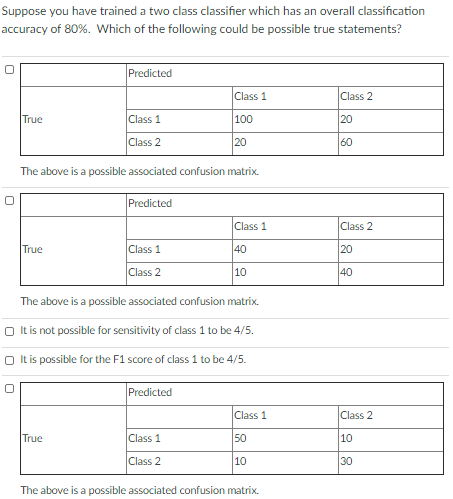 Suppose you have trained a two class classifier which has an overall classification accuracy of 80%. Which of the following could be possible true statements?

| | Predicted | | |
|---|---|---|---|
| | | Class 1 | Class 2 |
| True | Class 1 | 100 | 20 |
| | Class 2 | 20 | 60 |

The above is a possible associated confusion matrix.

| | Predicted | | |
|---|---|---|---|
| | | Class 1 | Class 2 |
| True | Class 1 | 40 | 20 |
| | Class 2 | 10 | 40 |

The above is a possible associated confusion matrix.

It is not possible for sensitivity of class 1 to be 4/5.

It is possible for the F1 score of class 1 to be 4/5.

| | Predicted | | |
|---|---|---|---|
| | | Class 1 | Class 2 |
| True | Class 1 | 50 | 10 |
| | Class 2 | 10 | 30 |

The above is a possible associated confusion matrix.